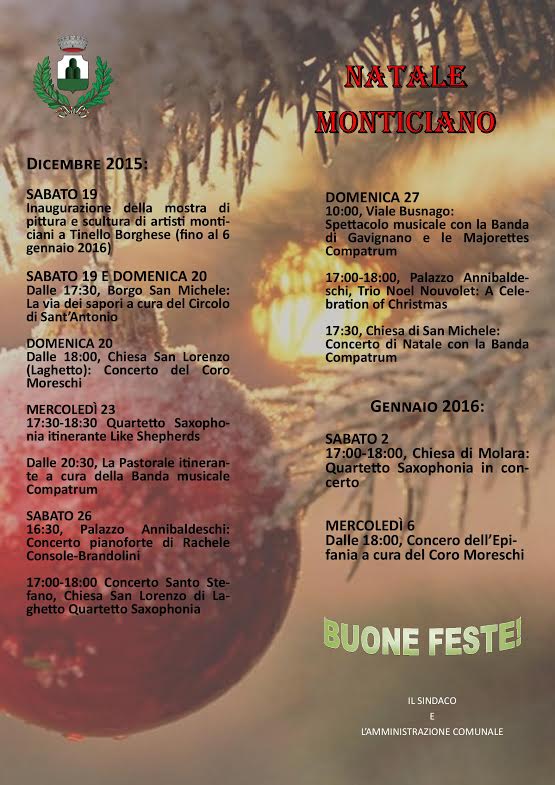 NATALE
MONTICIANO

DICEMBRE 2015:

SABATO 19
Inaugurazione della mostra di pittura e scultura di artisti monticiani a Tinello Borghese (fino al 6 gennaio 2016)

SABATO 19 E DOMENICA 20
Dalle 17:30, Borgo San Michele: La via dei sapori a cura del Circolo di Sant'Antonio

DOMENICA 20
Dalle 18:00, Chiesa San Lorenzo (Laghetto): Concerto del Coro Moreschi

MERCOLEDÌ 23
17:30-18:30 Quartetto Saxophonia itinerante Like Shepherds

Dalle 20:30, La Pastorale itinerante a cura della Banda musicale Compatrum

SABATO 26
16:30, Palazzo Annibaldeschi: Concerto pianoforte di Rachele Console-Brandolini

17:00-18:00 Concerto Santo Stefano, Chiesa San Lorenzo di Laghetto Quartetto Saxophonia

DOMENICA 27
10:00, Viale Busnago: Spettacolo musicale con la Banda di Gavignano e le Majorettes Compatrum

17:00-18:00, Palazzo Annibaldeschi, Trio Noel Nouvolet: A Celebration of Christmas

17:30, Chiesa di San Michele: Concerto di Natale con la Banda Compatrum

GENNAIO 2016:

SABATO 2
17:00-18:00, Chiesa di Molara: Quartetto Saxophonia in concerto

MERCOLEDÌ 6
Dalle 18:00, Concero dell'Epifania a cura del Coro Moreschi

BUONE FESTE!

IL SINDACO
E
L'AMMINISTRAZIONE COMUNALE